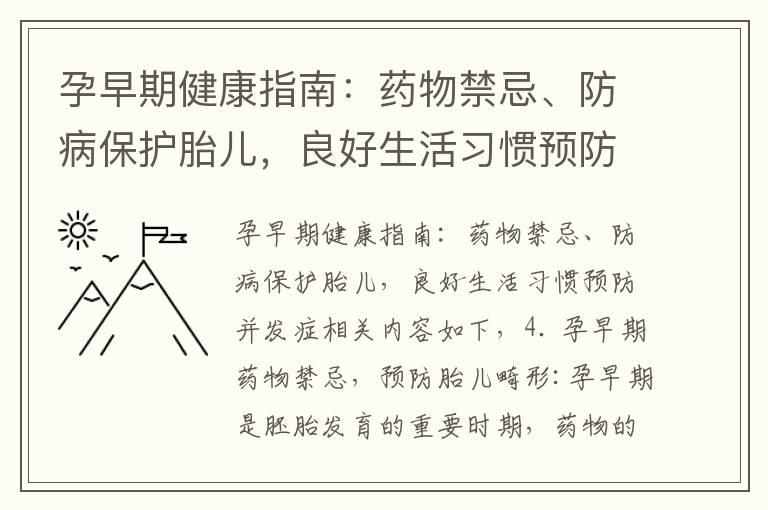 孕早期健康指南：药物禁忌、防病保护胎儿，良好生活习惯预防

孕早期健康指南：药物禁忌、防病保护胎儿，良好生活习惯预防并发症相关内容如下，4. 孕早期药物禁忌，预防胎儿畸形：孕早期是胚胎发育的重要时期，药物的